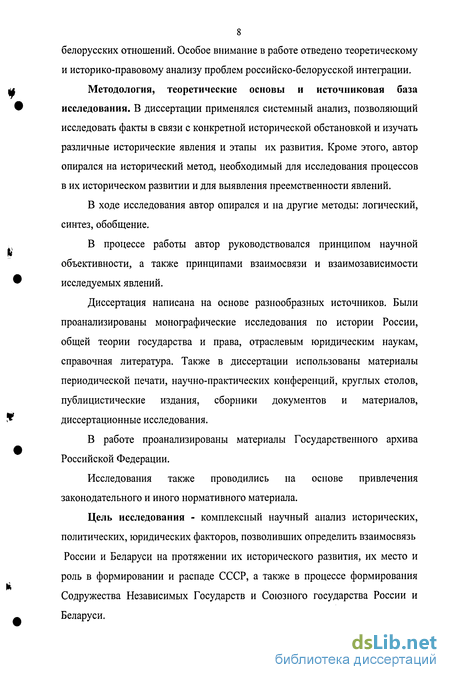 8

белорусских отношений. Особое внимание в работе отведено теоретическому и историко-правовому анализу проблем российско-белорусской интеграции.

Методология, теоретические основы и источниковая база исследования. В диссертации применялся системный анализ, позволяющий исследовать факты в связи с конкретной исторической обстановкой и изучать различные исторические явления и этапы их развития. Кроме этого, автор опирался на исторический метод, необходимый для исследования процессов в их историческом развитии и для выявления преемственности явлений.

В ходе исследования автор опирался и на другие методы: логический, синтез, обобщение.

В процессе работы автор руководствовался принципом научной объективности, а также принципами взаимосвязи и взаимозависимости исследуемых явлений.

Диссертация написана на основе разнообразных источников. Были проанализированы монографические исследования по истории России, общей теории государства и права, отраслевым юридическим наукам, справочная литература. Также в диссертации использованы материалы периодической печати, научно-практических конференций, круглых столов, публицистические издания, сборники документов и материалов, диссертационные исследования.

В работе проанализированы материалы Государственного архива Российской Федерации.

Исследования также проводились на основе привлечения законодательного и иного нормативного материала.

Цель исследования - комплексный научный анализ исторических, политических, юридических факторов, позволивших определить взаимосвязь России и Беларуси на протяжении их исторического развития, их место и роль в формировании и распаде СССР, а также в процессе формирования Содружества Независимых Государств и Союзного государства России и Беларуси.

dsLib.net
библиотека диссертаций